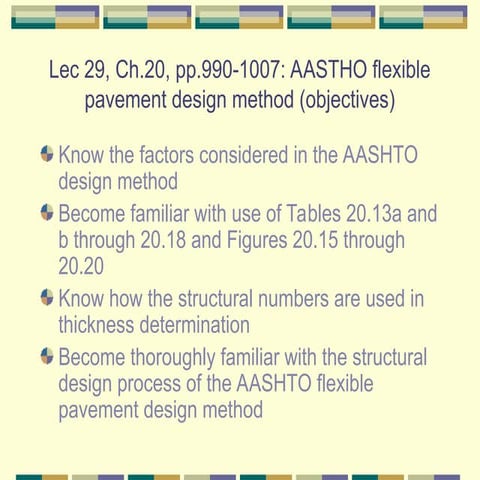 Lec 29, Ch.20, pp.990-1007: AASTHO flexible pavement design method (objectives)

Know the factors considered in the AASHTO design method

Become familiar with use of Tables 20.13a and b through 20.18 and Figures 20.15 through 20.20

Know how the structural numbers are used in thickness determination

Become thoroughly familiar with the structural design process of the AASHTO flexible pavement design method